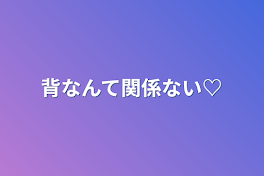 背なんて関係ない♡